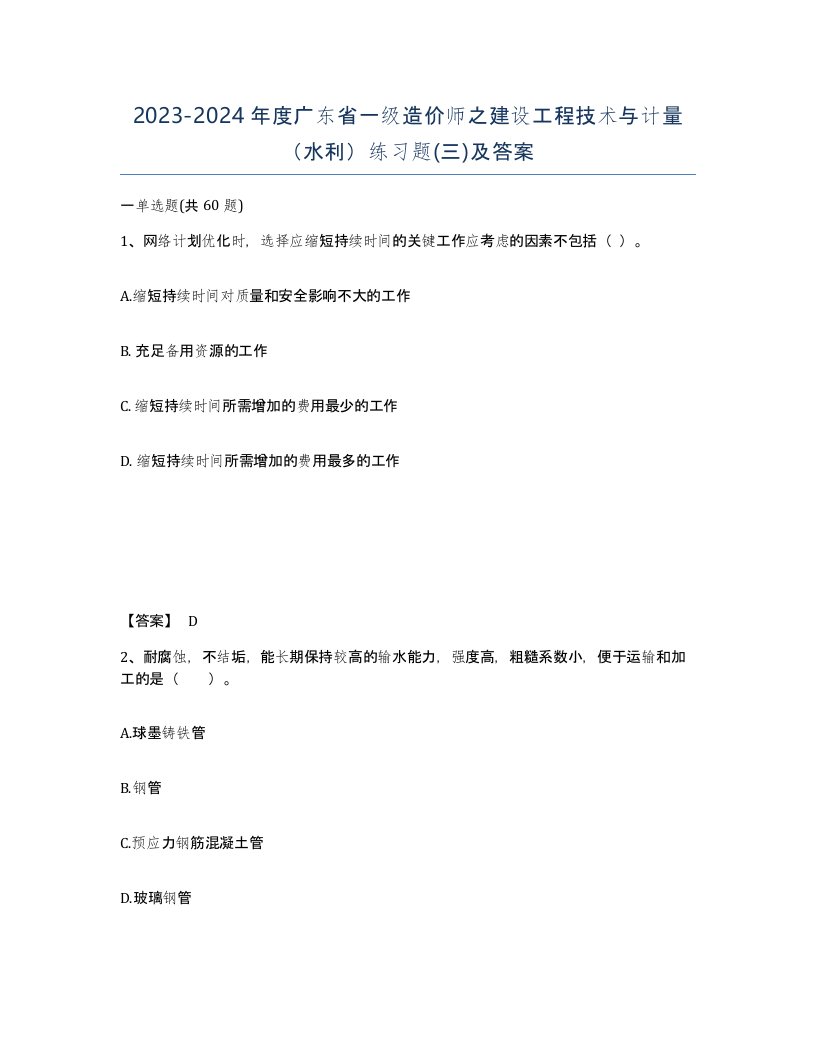 2023-2024年度广东省一级造价师之建设工程技术与计量（水利）练习题(三)及答案

一单选题(共 60 题)

1、网络计划优化时，选择应缩短持续时间的关键工作应考虑的因素不包括（ ）。

A.缩短持续时间对质量和安全影响不大的工作

B. 充足备用资源的工作

C. 缩短持续时间所需增加的费用最少的工作

D. 缩短持续时间所需增加的费用最多的工作

【答案】 D

2、耐腐蚀，不结垢，能长期保持较高的输水能力，强度高，粗糙系数小，便于运输和加工的是（　　）。

A.球墨铸铁管

B.钢管

C.预应力钢筋混凝土管

D.玻璃钢管